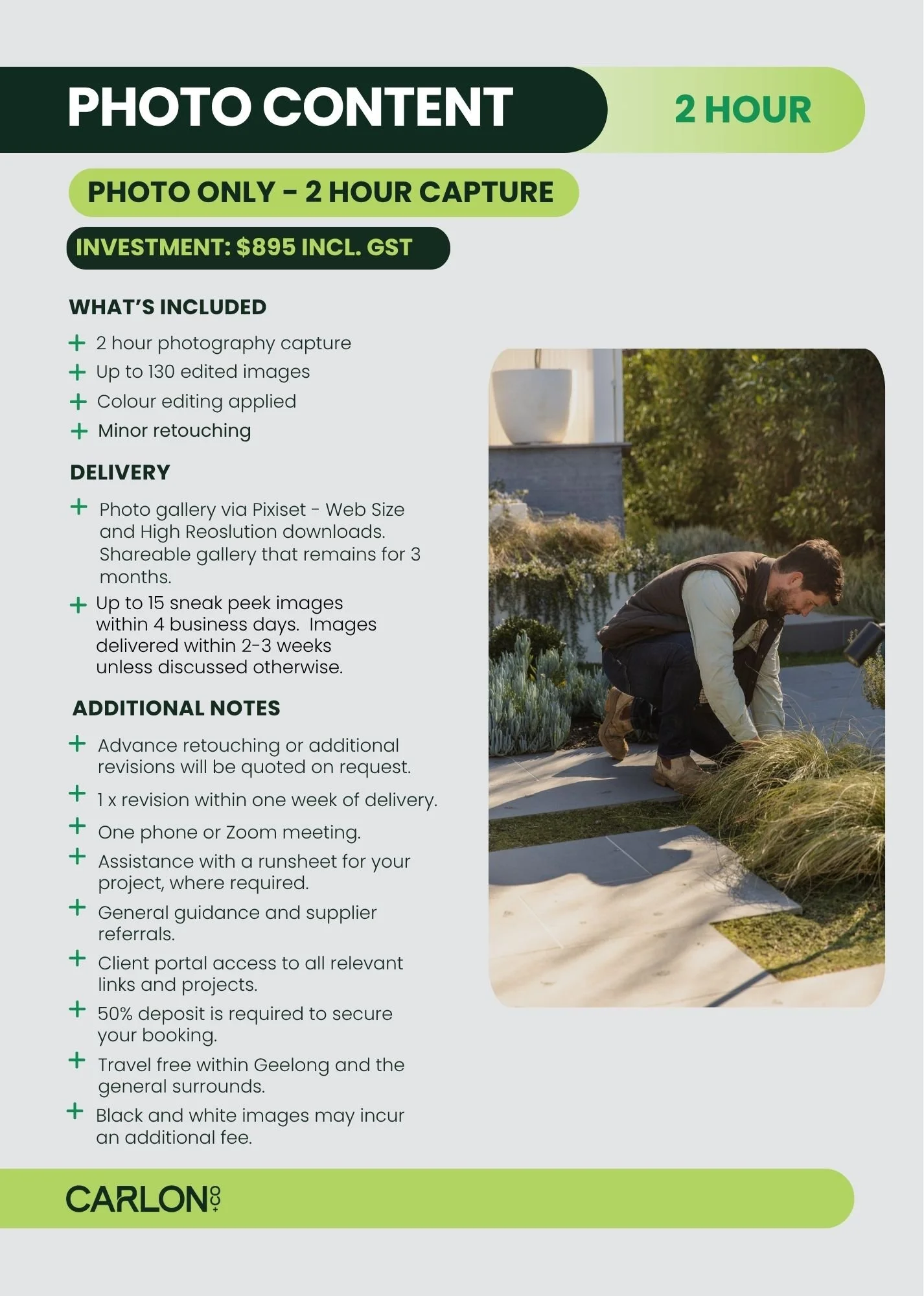 PHOTO CONTENT

2 HOUR

PHOTO ONLY - 2 HOUR CAPTURE

INVESTMENT: $895 INCL. GST

WHAT'S INCLUDED

+ 2 hour photography capture
+ Up to 130 edited images
+ Colour editing applied
+ Minor retouching

DELIVERY

+ Photo gallery via Pixiset - Web Size and High Reoslution downloads. Shareable gallery that remains for 3 months.
+ Up to 15 sneak peek images within 4 business days. Images delivered within 2-3 weeks unless discussed otherwise.

ADDITIONAL NOTES

+ Advance retouching or additional revisions will be quoted on request.
+ 1 x revision within one week of delivery.
+ One phone or Zoom meeting.
+ Assistance with a runsheet for your project, where required.
+ General guidance and supplier referrals.
+ Client portal access to all relevant links and projects.
+ 50% deposit is required to secure your booking.
+ Travel free within Geelong and the general surrounds.
+ Black and white images may incur an additional fee.

CARLON CO+